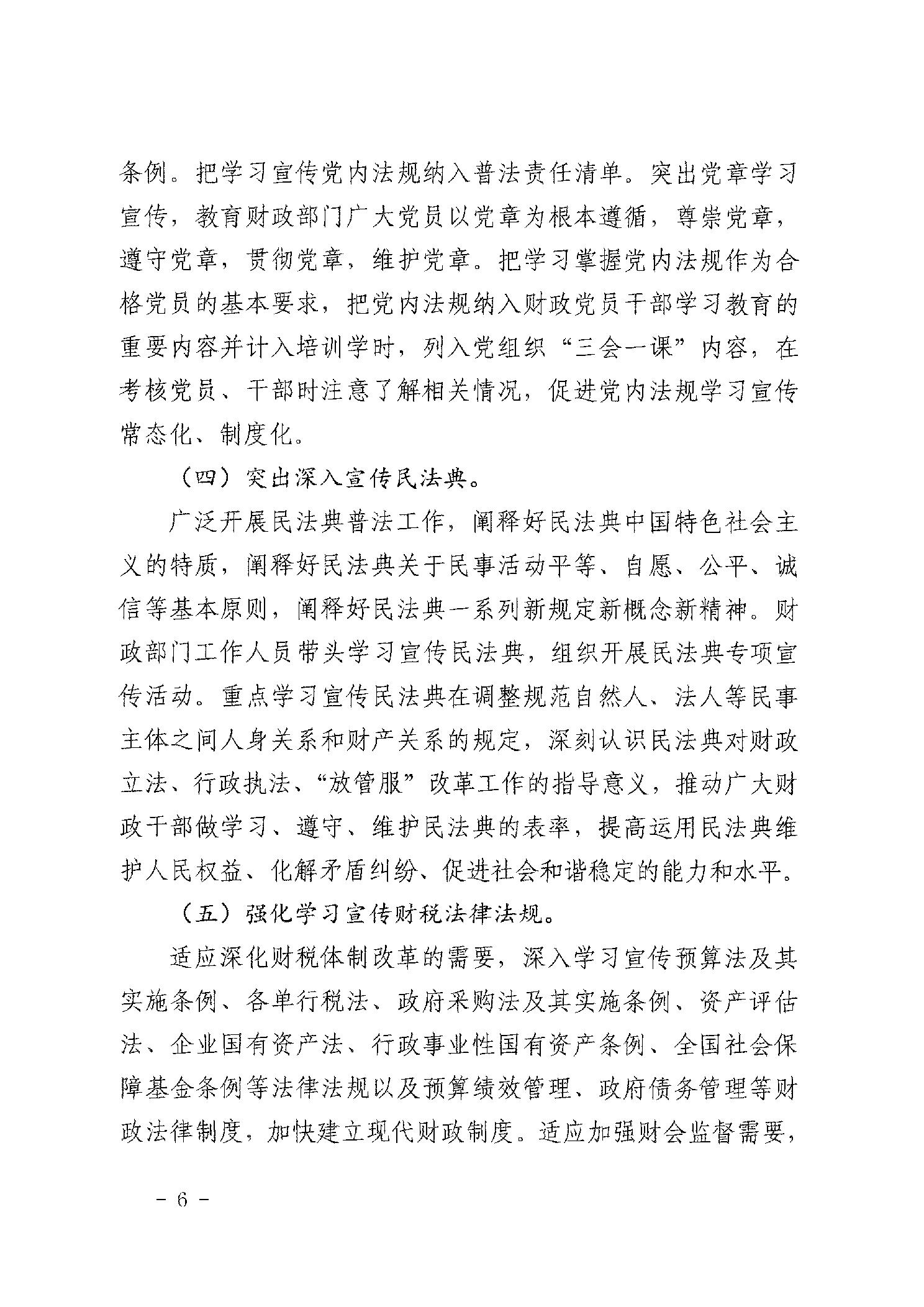 条例。把学习宣传党内法规纳入普法责任清单。突出党章学习宣传，教育财政部门广大党员以党章为根本遵循，尊崇党章，遵守党章，贯彻党章，维护党章。把学习掌握党内法规作为合格党员的基本要求，把党内法规纳入财政党员干部学习教育的重要内容并计入培训学时，列入党组织“三会一课”内容，在考核党员、干部时注意了解相关情况，促进党内法规学习宣传常态化、制度化。

（四）突出深入宣传民法典。

广泛开展民法典普法工作，阐释好民法典中国特色社会主义的特质，阐释好民法典关于民事活动平等、自愿、公平、诚信等基本原则，阐释好民法典一系列新规定新概念新精神。财政部门工作人员带头学习宣传民法典，组织开展民法典专项宣传活动。重点学习宣传民法典在调整规范自然人、法人等民事主体之间人身关系和财产关系的规定，深刻认识民法典对财政立法、行政执法、“放管服”改革工作的指导意义，推动广大财政干部做学习、遵守、维护民法典的表率，提高运用民法典维护人民权益、化解矛盾纠纷、促进社会和谐稳定的能力和水平。

（五）强化学习宣传财税法律法规。

适应深化财税体制改革的需要，深入学习宣传预算法及其实施条例、各单行税法、政府采购法及其实施条例、资产评估法、企业国有资产法、行政事业性国有资产条例、全国社会保障基金条例等法律法规以及预算绩效管理、政府债务管理等财政法律制度，加快建立现代财政制度。适应加强财会监督需要，

－ 6 －